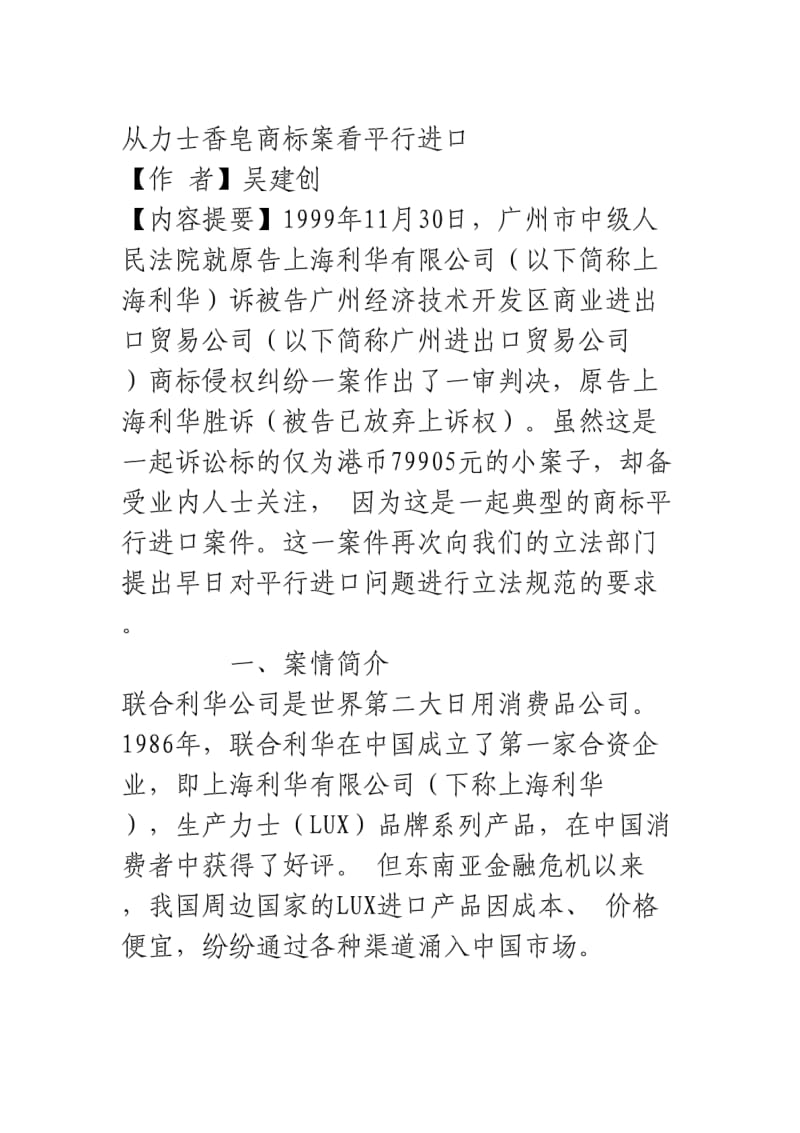 从力士香皂商标案看平行进口
【作 者】吴建创
【内容提要】1999年11月30日，广州市中级人民法院就原告上海利华有限公司（以下简称上海利华）诉被告广州经济技术开发区商业进出口贸易公司（以下简称广州进出口贸易公司）商标侵权纠纷一案作出了一审判决，原告上海利华胜诉（被告已放弃上诉权）。虽然这是一起诉讼标的仅为港币79905元的小案子，却备受业内人士关注， 因为这是一起典型的商标平行进口案件。这一案件再次向我们的立法部门提出早日对平行进口问题进行立法规范的要求。

一、案情简介

联合利华公司是世界第二大日用消费品公司。1986年，联合利华在中国成立了第一家合资企业，即上海利华有限公司（下称上海利华），生产力士（LUX）品牌系列产品，在中国消费者中获得了好评。 但东南亚金融危机以来，我国周边国家的LUX进口产品因成本、 价格便宜，纷纷通过各种渠道涌入中国市场。